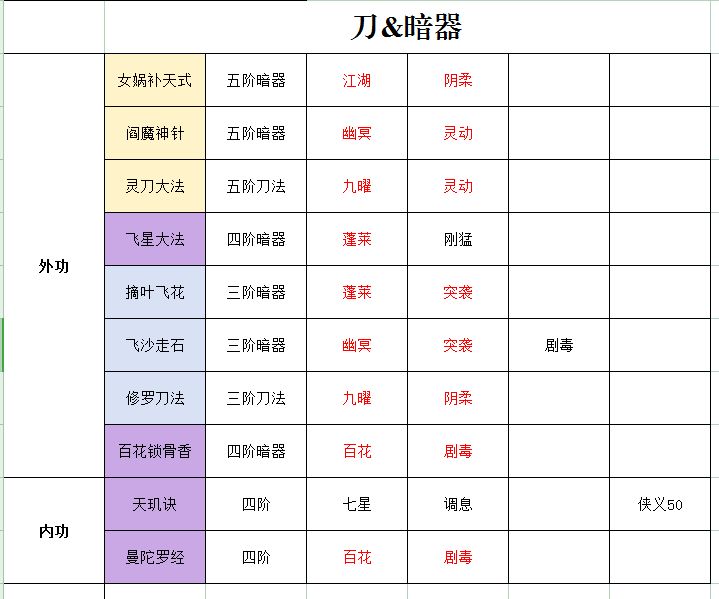 刀&暗器

| | | | | | | |
|---|---|---|---|---|---|---|
| 外功 | 女娲补天式 | 五阶暗器 | 江湖 | 阴柔 | | |
| | 阎魔神针 | 五阶暗器 | 幽冥 | 灵动 | | |
| | 灵刀大法 | 五阶刀法 | 九曜 | 灵动 | | |
| | 飞星大法 | 四阶暗器 | 蓬莱 | 刚猛 | | |
| | 摘叶飞花 | 三阶暗器 | 蓬莱 | 突袭 | | |
| | 飞沙走石 | 三阶暗器 | 幽冥 | 突袭 | 剧毒 | |
| | 修罗刀法 | 三阶刀法 | 九曜 | 阴柔 | | |
| | 百花锁骨香 | 四阶暗器 | 百花 | 剧毒 | | |
| 内功 | 天玑诀 | 四阶 | 七星 | 调息 | | 侠义50 |
| | 曼陀罗经 | 四阶 | 百花 | 剧毒 | | |